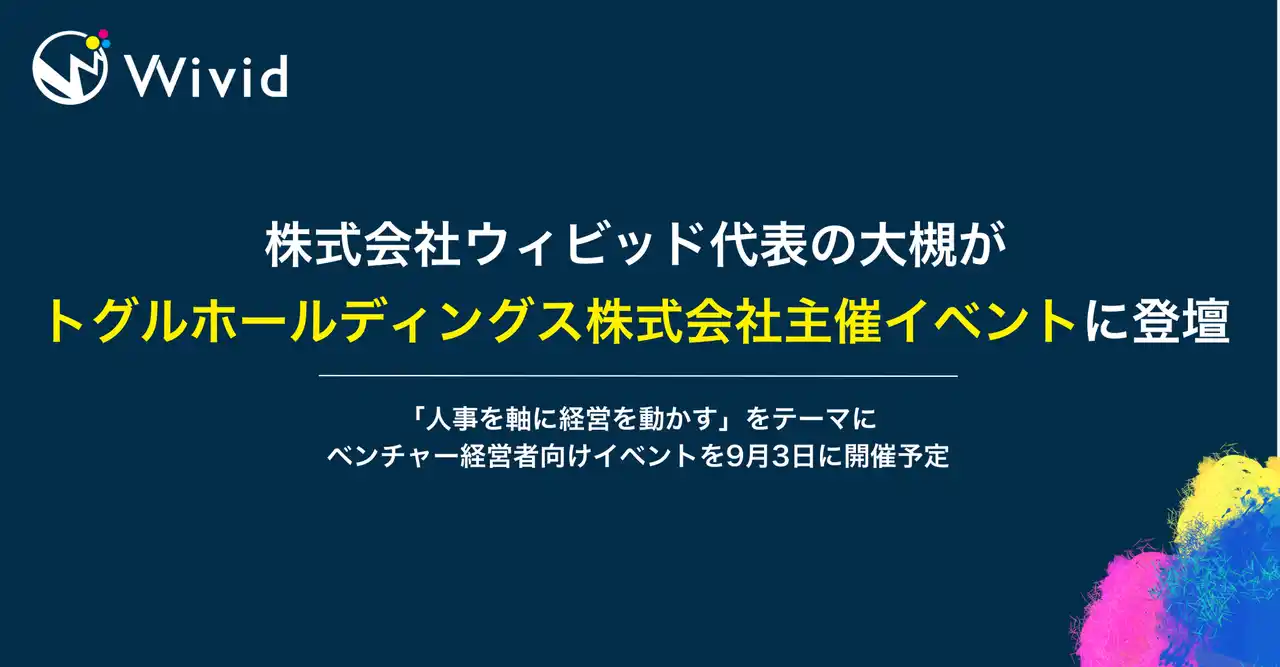 Wivid

株式会社ウィビッド代表の大槻が
トグルホールディングス株式会社主催イベントに登壇

「人事を軸に経営を動かす」をテーマに
ベンチャー経営者向けイベントを9月3日に開催予定